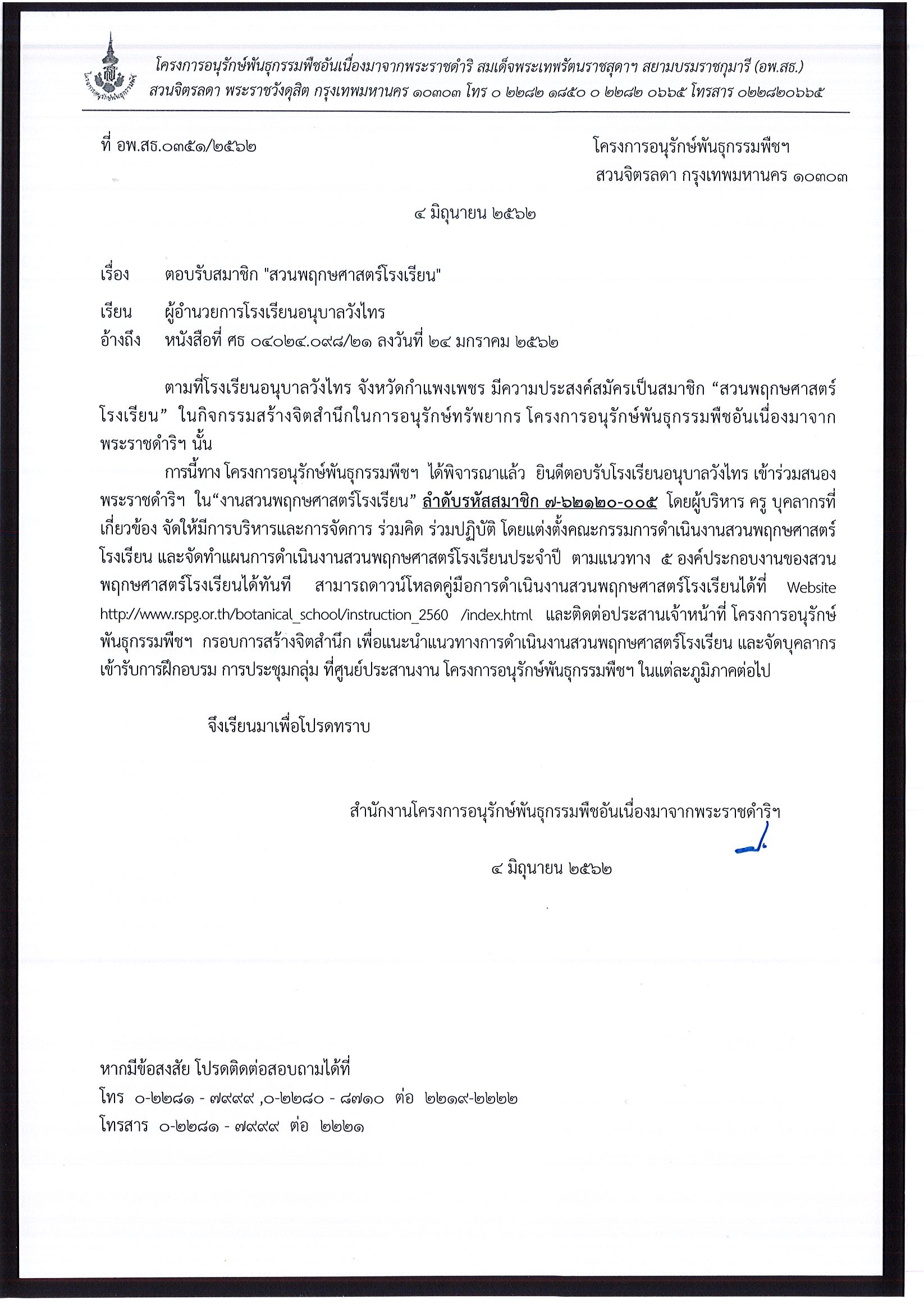 โครงการอนุรักษ์พันธุกรรมพืชอันเนื่องมาจากพระราชดำริ สมเด็จพระเทพรัตนราชสุดาฯ สยามบรมราชกุมารี (อพ.สธ.)
สวนจิตรลดา พระราชวังดุสิต กรุงเทพมหานคร ๑๐๓๐๓ โทร ๐ ๒๒๘๒ ๑๘๕๐ ๐ ๒๒๘๒ ๐๖๖๕ โทรสาร ๐๒๒๘๒๐๖๖๕

ที่ อพ.สธ.๐๓๕๑/๒๕๖๒

โครงการอนุรักษ์พันธุกรรมพืชฯ
สวนจิตรลดา กรุงเทพมหานคร ๑๐๓๐๓

๔ มิถุนายน ๒๕๖๒

เรื่อง ตอบรับสมาชิก "สวนพฤกษศาสตร์โรงเรียน"

เรียน ผู้อำนวยการโรงเรียนอนุบาลวังไทร
อ้างถึง หนังสือที่ ศธ ๐๔๐๒๔.๐๙๘/๒๑ ลงวันที่ ๒๔ มกราคม ๒๕๖๒

ตามที่โรงเรียนอนุบาลวังไทร จังหวัดกำแพงเพชร มีความประสงค์สมัครเป็นสมาชิก “สวนพฤกษศาสตร์โรงเรียน” ในกิจกรรมสร้างจิตสำนึกในการอนุรักษ์ทรัพยากร โครงการอนุรักษ์พันธุกรรมพืชอันเนื่องมาจากพระราชดำริฯ นั้น

การนี้ทาง โครงการอนุรักษ์พันธุกรรมพืชฯ ได้พิจารณาแล้ว ยินดีตอบรับโรงเรียนอนุบาลวังไทร เข้าร่วมสนองพระราชดำริฯ ใน“งานสวนพฤกษศาสตร์โรงเรียน” ลำดับรหัสสมาชิก ๗-๖๒๑๒๐-๐๐๕ โดยผู้บริหาร ครู บุคลากรที่เกี่ยวข้อง จัดให้มีการบริหารและการจัดการ ร่วมคิด ร่วมปฏิบัติ โดยแต่งตั้งคณะกรรมการดำเนินงานสวนพฤกษศาสตร์โรงเรียน และจัดทำแผนการดำเนินงานสวนพฤกษศาสตร์โรงเรียนประจำปี ตามแนวทาง ๕ องค์ประกอบงานของสวนพฤกษศาสตร์โรงเรียนได้ทันที สามารถดาวน์โหลดคู่มือการดำเนินงานสวนพฤกษศาสตร์โรงเรียนได้ที่ Website http://www.rspg.or.th/botanical_school/instruction_2560 /index.html และติดต่อประสานเจ้าหน้าที่ โครงการอนุรักษ์พันธุกรรมพืชฯ กรอบการสร้างจิตสำนึก เพื่อแนะนำแนวทางการดำเนินงานสวนพฤกษศาสตร์โรงเรียน และจัดบุคลากรเข้ารับการฝึกอบรม การประชุมกลุ่ม ที่ศูนย์ประสานงาน โครงการอนุรักษ์พันธุกรรมพืชฯ ในแต่ละภูมิภาคต่อไป

จึงเรียนมาเพื่อโปรดทราบ

สำนักงานโครงการอนุรักษ์พันธุกรรมพืชอันเนื่องมาจากพระราชดำริฯ

๔ มิถุนายน ๒๕๖๒

หากมีข้อสงสัย โปรดติดต่อสอบถามได้ที่
โทร ๐-๒๒๘๑ - ๗๙๙๙ ,๐-๒๒๘๐ - ๘๗๑๐ ต่อ ๒๒๑๙-๒๒๒๒
โทรสาร ๐-๒๒๘๑ - ๗๙๙๙ ต่อ ๒๒๒๑